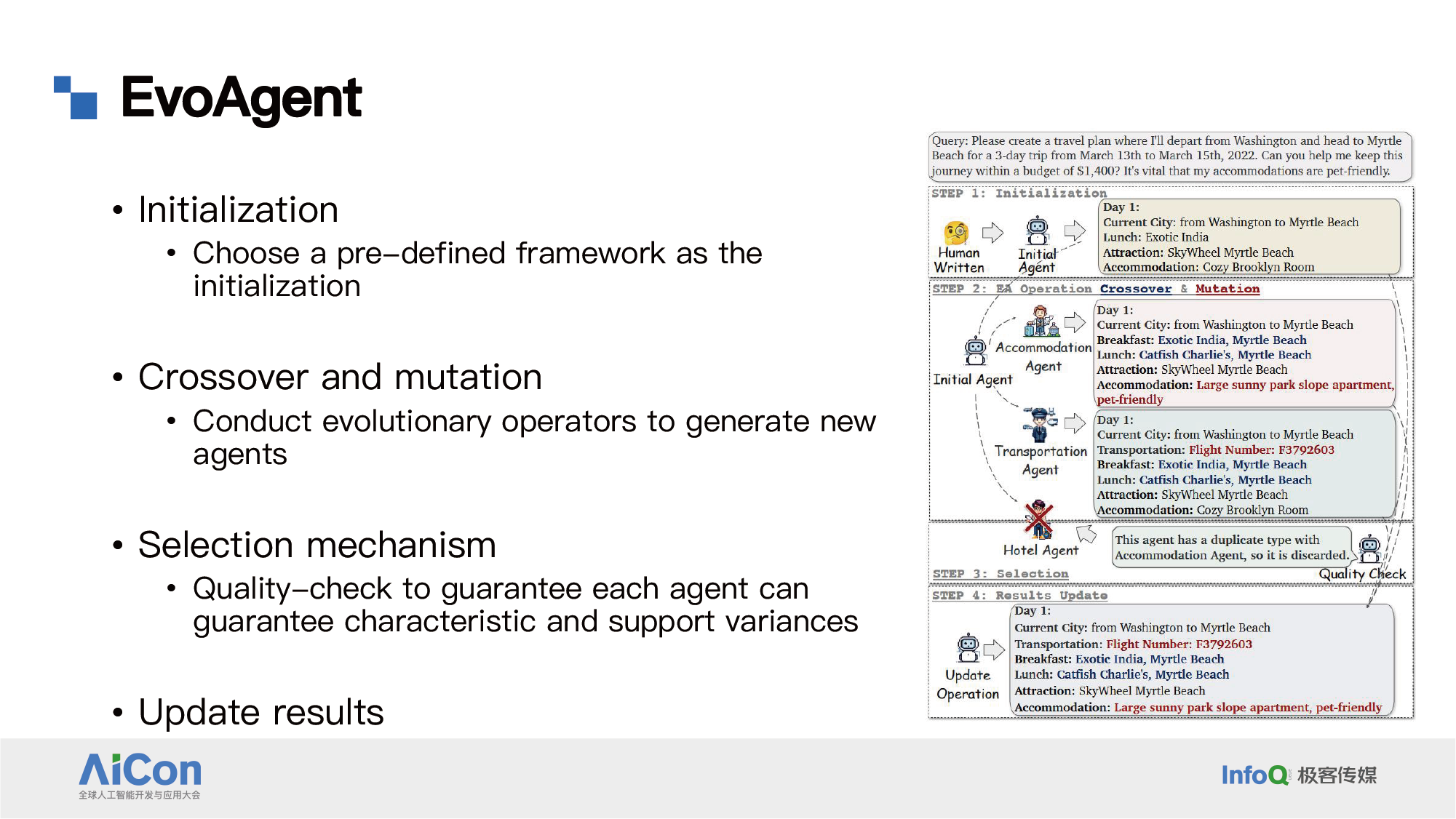 EvoAgent

• Initialization
  • Choose a pre-defined framework as the initialization

• Crossover and mutation
  • Conduct evolutionary operators to generate new agents

• Selection mechanism
  • Quality-check to guarantee each agent can guarantee characteristic and support variances

• Update results

Query: Please create a travel plan where I'll depart from Washington and head to Myrtle Beach for a 3-day trip from March 13th to March 15th, 2022. Can you help me keep this journey within a budget of $1,400? It's vital that my accommodations are pet-friendly.

STEP 1: Initialization

Human Written

Initial Agent

Day 1:
Current City: from Washington to Myrtle Beach
Lunch: Exotic India
Attraction: SkyWheel Myrtle Beach
Accommodation: Cozy Brooklyn Room

STEP 2: EA Operation Crossover & Mutation

Initial Agent

Accommodation Agent

Day 1:
Current City: from Washington to Myrtle Beach
Breakfast: Exotic India, Myrtle Beach
Lunch: Catfish Charlie's, Myrtle Beach
Attraction: SkyWheel Myrtle Beach
Accommodation: Large sunny park slope apartment, pet-friendly

Transportation Agent

Day 1:
Current City: from Washington to Myrtle Beach
Transportation: Flight Number: F3792603
Breakfast: Exotic India, Myrtle Beach
Lunch: Catfish Charlie's, Myrtle Beach
Attraction: SkyWheel Myrtle Beach
Accommodation: Cozy Brooklyn Room

Hotel Agent

This agent has a duplicate type with Accommodation Agent, so it is discarded.

Quality Check

STEP 3: Selection

STEP 4: Results Update

Update Operation

Day 1:
Current City: from Washington to Myrtle Beach
Transportation: Flight Number: F3792603
Breakfast: Exotic India, Myrtle Beach
Lunch: Catfish Charlie's, Myrtle Beach
Attraction: SkyWheel Myrtle Beach
Accommodation: Large sunny park slope apartment, pet-friendly

AiCon
全球人工智能开发与应用大会

InfoQ 极客传媒